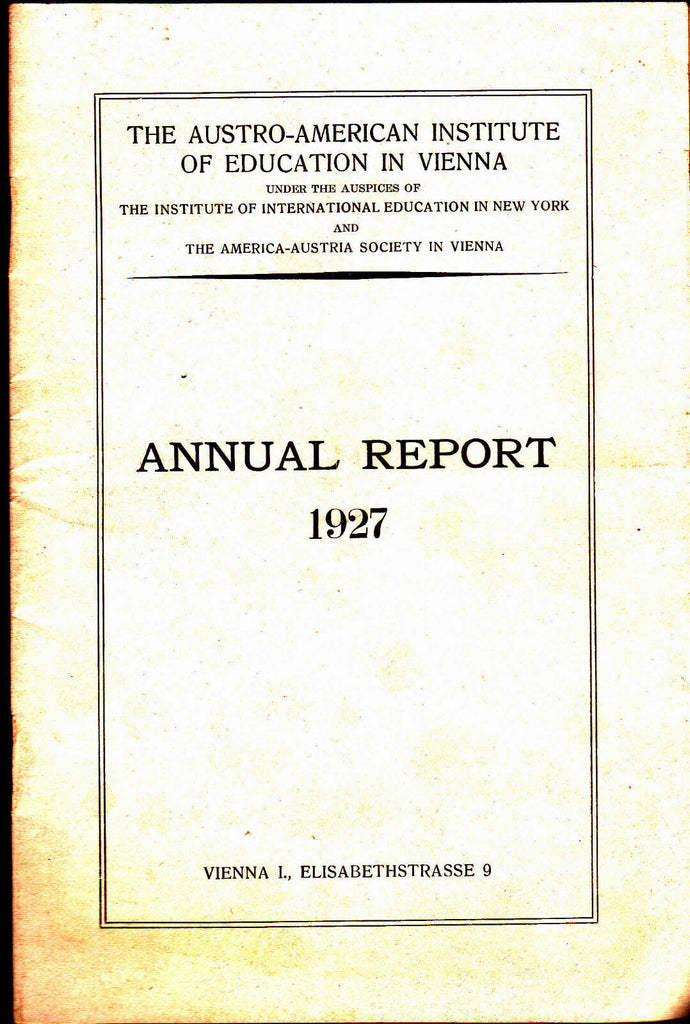 THE AUSTRO-AMERICAN INSTITUTE OF EDUCATION IN VIENNA
UNDER THE AUSPICES OF
THE INSTITUTE OF INTERNATIONAL EDUCATION IN NEW YORK
AND
THE AMERICA-AUSTRIA SOCIETY IN VIENNA

ANNUAL REPORT
1927

VIENNA I., ELISABETHSTRASSE 9